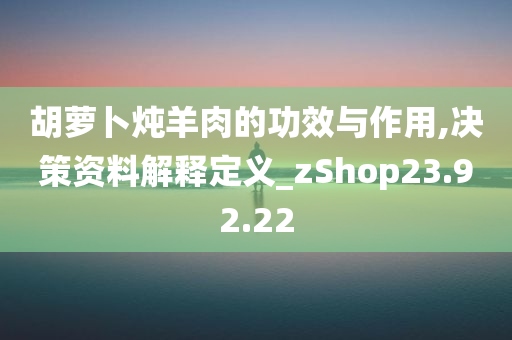 胡萝卜炖羊肉的功效与作用,决策资料解释定义_zShop23.92.22